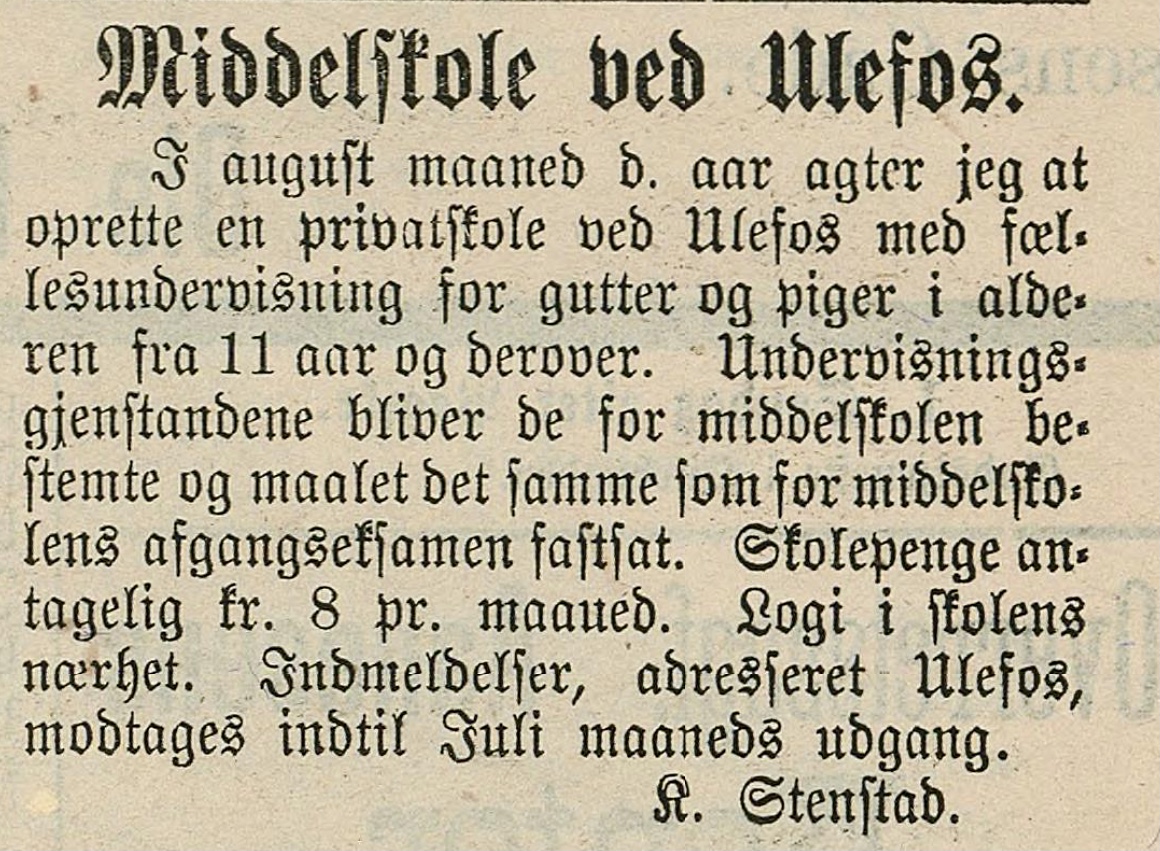 Middelskole ved Ulefos.

I august maaned d. aar agter jeg at oprette en privatskole ved Ulefos med fællesundervisning for gutter og piger i alderen fra 11 aar og derover. Undervisningsgjenstandene bliver de for middelskolen bestemte og maalet det samme som for middelskolens afgangseksamen fastsat. Skolepenge antagelig kr. 8 pr. maaued. Logi i skolens nærhet. Indmeldelser, adresseret Ulefos, modtages indtil Juli maaneds udgang.
K. Stenstad.